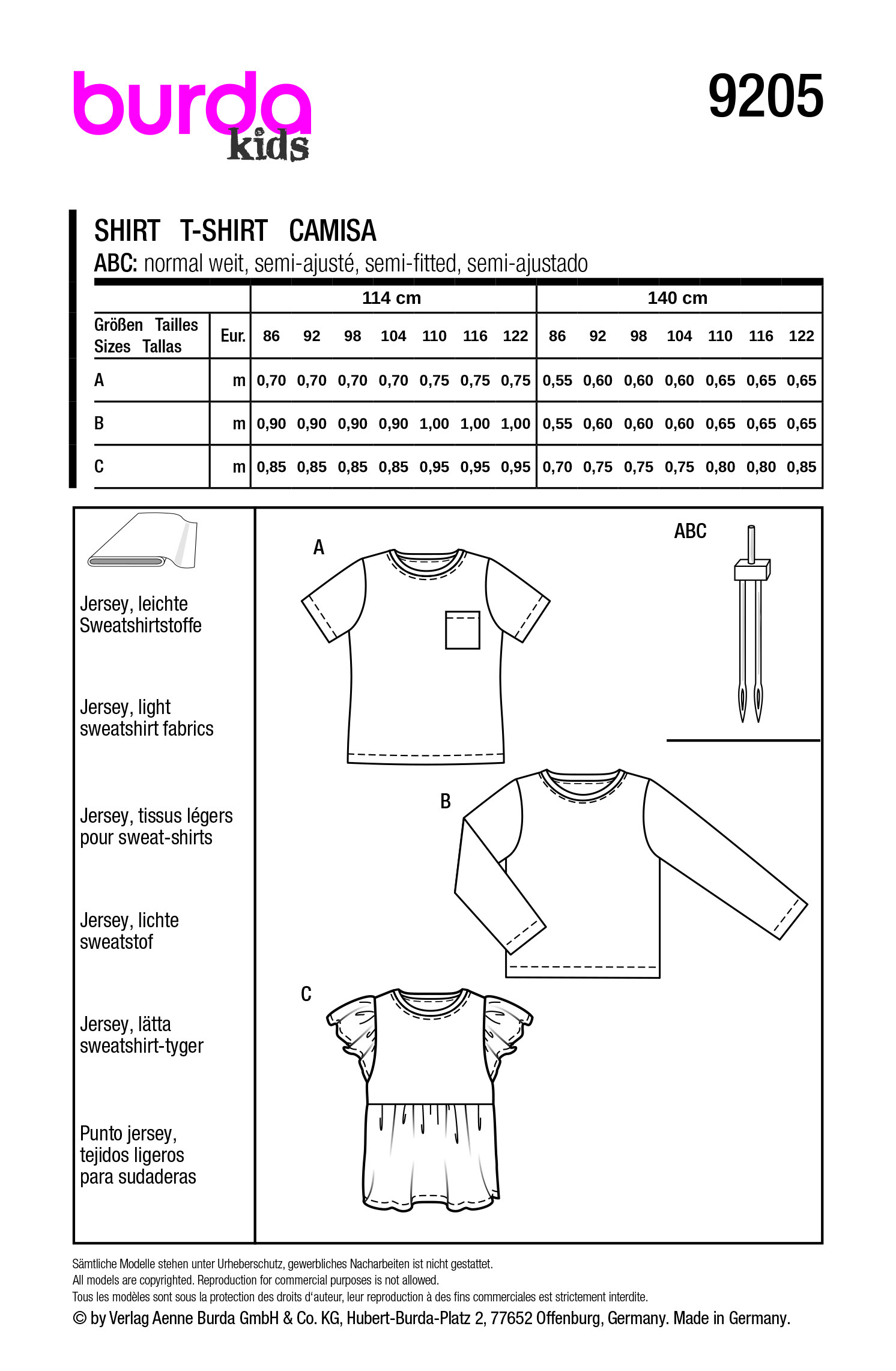 burda kids

9205

SHIRT T-SHIRT CAMISA
ABC: normal weit, semi-ajusté, semi-fitted, semi-ajustado

| | | 114 cm | | | | | | | 140 cm | | | | | | |
|---|---|---|---|---|---|---|---|---|---|---|---|---|---|---|---|
| Größen Tailles Sizes Tallas | Eur. | 86 | 92 | 98 | 104 | 110 | 116 | 122 | 86 | 92 | 98 | 104 | 110 | 116 | 122 |
| A | m | 0,70 | 0,70 | 0,70 | 0,70 | 0,75 | 0,75 | 0,75 | 0,55 | 0,60 | 0,60 | 0,60 | 0,65 | 0,65 | 0,65 |
| B | m | 0,90 | 0,90 | 0,90 | 0,90 | 1,00 | 1,00 | 1,00 | 0,55 | 0,60 | 0,60 | 0,60 | 0,65 | 0,65 | 0,65 |
| C | m | 0,85 | 0,85 | 0,85 | 0,85 | 0,95 | 0,95 | 0,95 | 0,70 | 0,75 | 0,75 | 0,75 | 0,80 | 0,80 | 0,85 |

Jersey, leichte Sweatshirtstoffe

Jersey, light sweatshirt fabrics

Jersey, tissus légers pour sweat-shirts

Jersey, lichte sweatstof

Jersey, lätta sweatshirt-tyger

Punto jersey, tejidos ligeros para sudaderas

A

ABC

B

C

Sämtliche Modelle stehen unter Urheberschutz, gewerbliches Nacharbeiten ist nicht gestattet.
All models are copyrighted. Reproduction for commercial purposes is not allowed.
Tous les modèles sont sous la protection des droits d'auteur, leur reproduction à des fins commerciales est strictement interdite.
© by Verlag Aenne Burda GmbH & Co. KG, Hubert-Burda-Platz 2, 77652 Offenburg, Germany. Made in Germany.